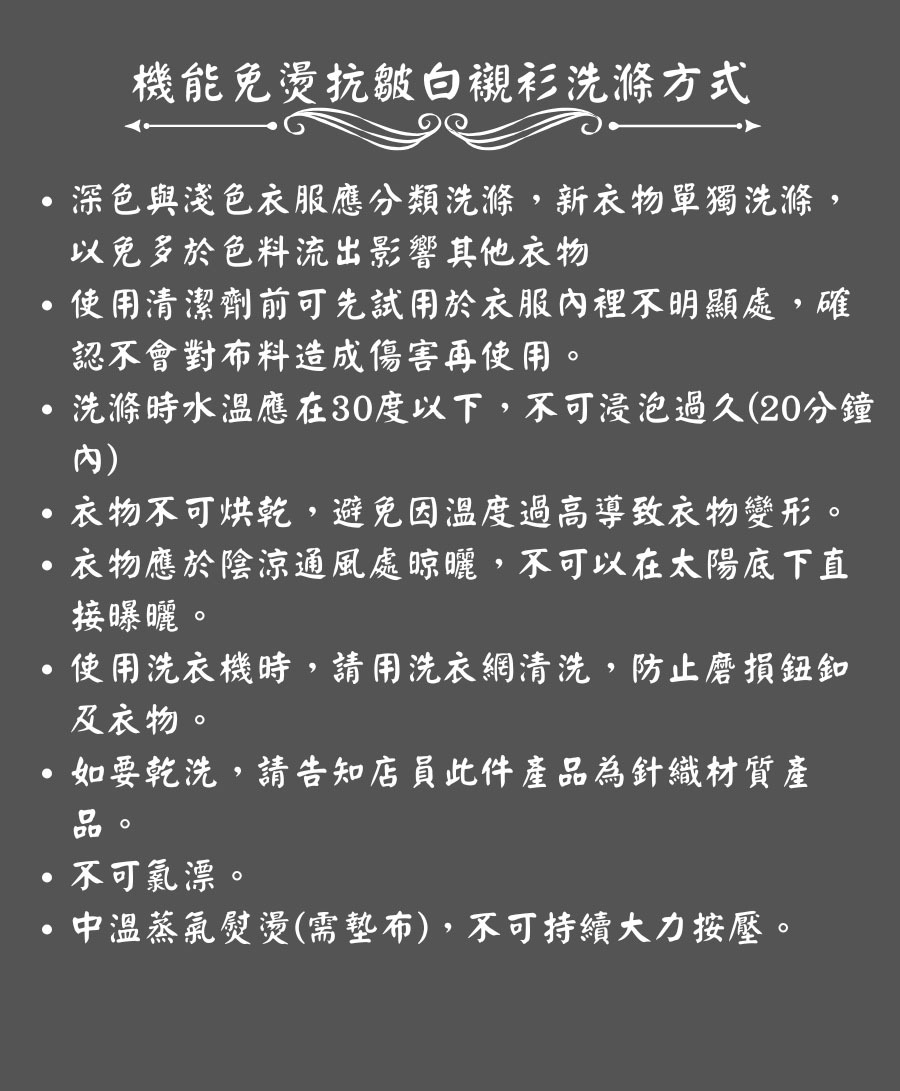 機能免燙抗皺白襯衫洗滌方式

• 深色與淺色衣服應分類洗滌，新衣物單獨洗滌，以免多於色料流出影響其他衣物
• 使用清潔劑前可先試用於衣服內裡不明顯處，確認不會對布料造成傷害再使用。
• 洗滌時水溫應在30度以下，不可浸泡過久(20分鐘內)
• 衣物不可烘乾，避免因溫度過高導致衣物變形。
• 衣物應於陰涼通風處晾曬，不可以在太陽底下直接曝曬。
• 使用洗衣機時，請用洗衣網清洗，防止磨損鈕釦及衣物。
• 如要乾洗，請告知店員此件產品為針織材質產品。
• 不可氯漂。
• 中溫蒸氣熨燙(需墊布)，不可持續大力按壓。